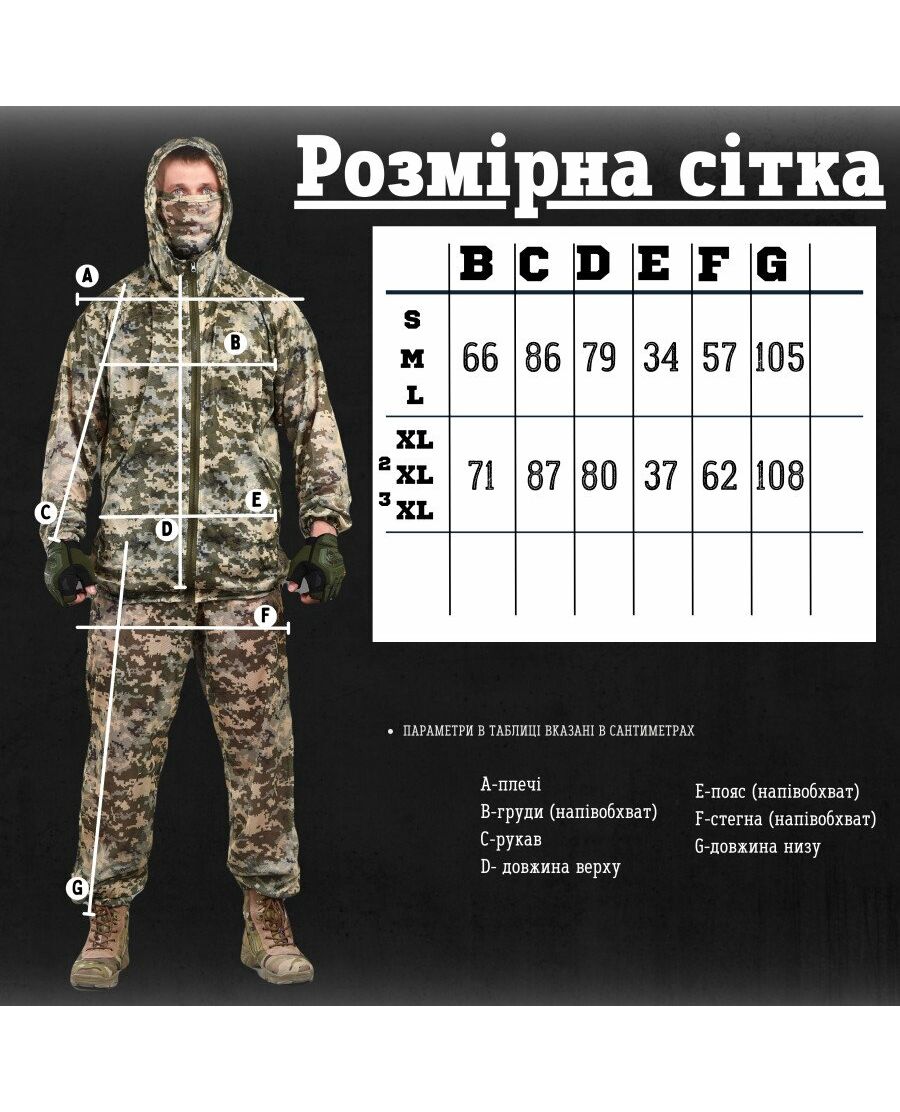 Розмірна сітка

A
B
C
D
E
F
G

| | B | C | D | E | F | G | |
|---|---|---|---|---|---|---|---|
| S M L | 66 | 86 | 79 | 34 | 57 | 105 | |
| XL 2XL 3XL | 71 | 87 | 80 | 37 | 62 | 108 | |
| | | | | | | | |

• ПАРАМЕТРИ В ТАБЛИЦІ ВКАЗАНІ В САНТИМЕТРАХ

A-плечі
B-груди (напівобхват)
C-рукав
D- довжина верху

E-пояс (напівобхват)
F-стегна (напівобхват)
G-довжина низу